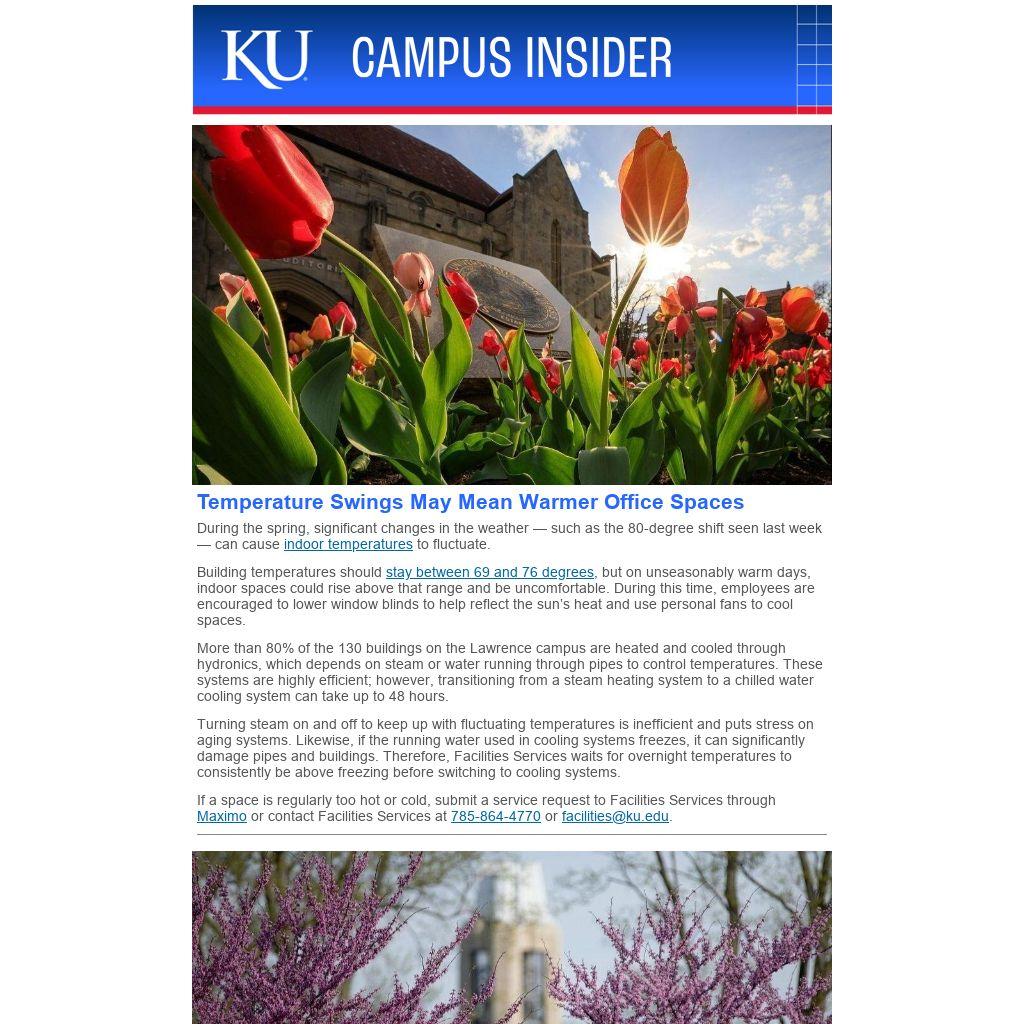 KU CAMPUS INSIDER

Temperature Swings May Mean Warmer Office Spaces

During the spring, significant changes in the weather — such as the 80-degree shift seen last week — can cause indoor temperatures to fluctuate.

Building temperatures should stay between 69 and 76 degrees, but on unseasonably warm days, indoor spaces could rise above that range and be uncomfortable. During this time, employees are encouraged to lower window blinds to help reflect the sun's heat and use personal fans to cool spaces.

More than 80% of the 130 buildings on the Lawrence campus are heated and cooled through hydronics, which depends on steam or water running through pipes to control temperatures. These systems are highly efficient; however, transitioning from a steam heating system to a chilled water cooling system can take up to 48 hours.

Turning steam on and off to keep up with fluctuating temperatures is inefficient and puts stress on aging systems. Likewise, if the running water used in cooling systems freezes, it can significantly damage pipes and buildings. Therefore, Facilities Services waits for overnight temperatures to consistently be above freezing before switching to cooling systems.

If a space is regularly too hot or cold, submit a service request to Facilities Services through Maximo or contact Facilities Services at 785-864-4770 or facilities@ku.edu.